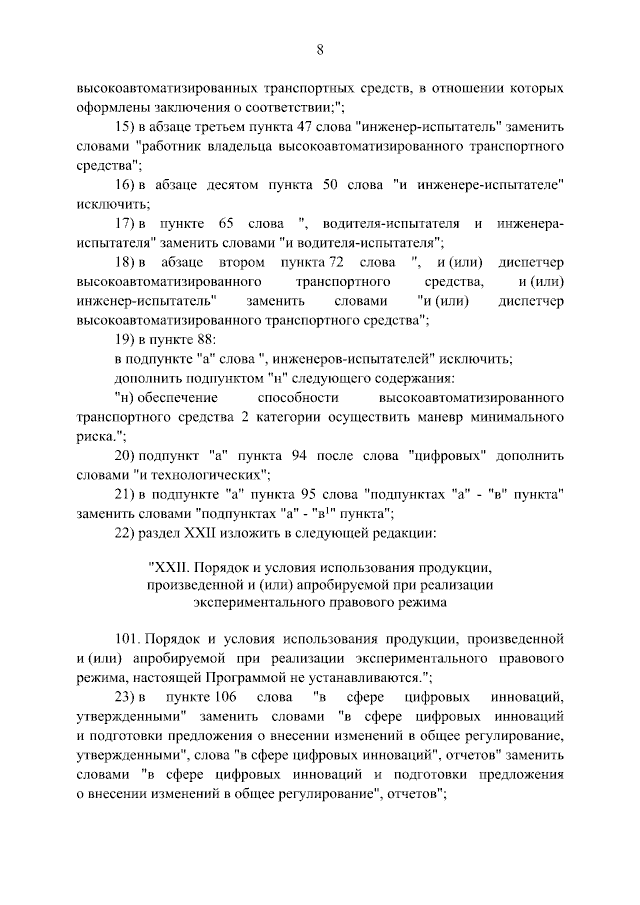 8

высокоавтоматизированных транспортных средств, в отношении которых оформлены заключения о соответствии;";

15) в абзаце третьем пункта 47 слова "инженер-испытатель" заменить словами "работник владельца высокоавтоматизированного транспортного средства";

16) в абзаце десятом пункта 50 слова "и инженере-испытателе" исключить;

17) в пункте 65 слова ", водителя-испытателя и инженера-испытателя" заменить словами "и водителя-испытателя";

18) в абзаце втором пункта 72 слова ", и (или) диспетчер высокоавтоматизированного транспортного средства, и (или) инженер-испытатель" заменить словами "и (или) диспетчер высокоавтоматизированного транспортного средства";

19) в пункте 88:

в подпункте "а" слова ", инженеров-испытателей" исключить;

дополнить подпунктом "н" следующего содержания:

"н) обеспечение способности высокоавтоматизированного транспортного средства 2 категории осуществить маневр минимального риска.";

20) подпункт "а" пункта 94 после слова "цифровых" дополнить словами "и технологических";

21) в подпункте "а" пункта 95 слова "подпунктах "а" - "в" пункта" заменить словами "подпунктах "а" - "в$^{1}$" пункта";

22) раздел XXII изложить в следующей редакции:

"XXII. Порядок и условия использования продукции, произведенной и (или) апробируемой при реализации экспериментального правового режима

101. Порядок и условия использования продукции, произведенной и (или) апробируемой при реализации экспериментального правового режима, настоящей Программой не устанавливаются.";

23) в пункте 106 слова "в сфере цифровых инноваций, утвержденными" заменить словами "в сфере цифровых инноваций и подготовки предложения о внесении изменений в общее регулирование, утвержденными", слова "в сфере цифровых инноваций", отчетов" заменить словами "в сфере цифровых инноваций и подготовки предложения о внесении изменений в общее регулирование", отчетов";